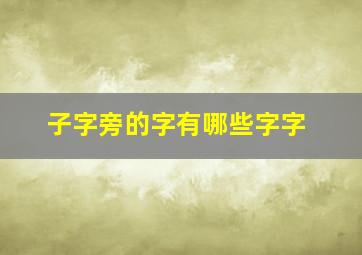 子字旁的字有哪些字字